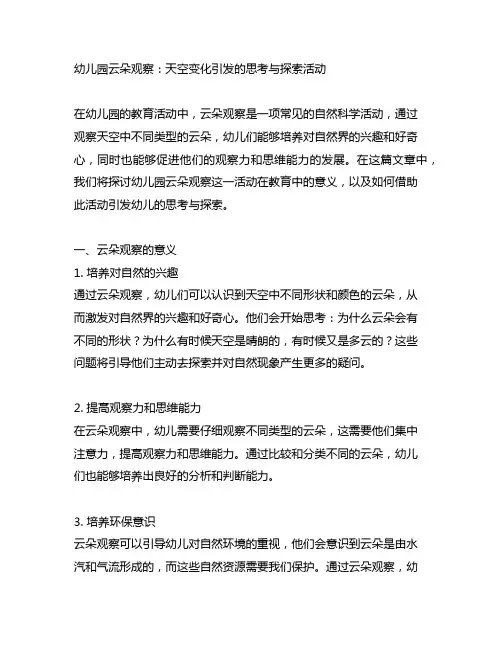 幼儿园云朵观察：天空变化引发的思考与探索活动

在幼儿园的教育活动中，云朵观察是一项常见的自然科学活动，通过观察天空中不同类型的云朵，幼儿们能够培养对自然界的兴趣和好奇心，同时也能够促进他们的观察力和思维能力的发展。在这篇文章中，我们将探讨幼儿园云朵观察这一活动在教育中的意义，以及如何借助此活动引发幼儿的思考与探索。

一、云朵观察的意义
1. 培养对自然的兴趣
通过云朵观察，幼儿们可以认识到天空中不同形状和颜色的云朵，从而激发对自然界的兴趣和好奇心。他们会开始思考：为什么云朵会有不同的形状？为什么有时候天空是晴朗的，有时候又是多云的？这些问题将引导他们主动去探索并对自然现象产生更多的疑问。

2. 提高观察力和思维能力
在云朵观察中，幼儿需要仔细观察不同类型的云朵，这需要他们集中注意力，提高观察力和思维能力。通过比较和分类不同的云朵，幼儿们也能够培养出良好的分析和判断能力。

3. 培养环保意识
云朵观察可以引导幼儿对自然环境的重视，他们会意识到云朵是由水汽和气流形成的，而这些自然资源需要我们保护。通过云朵观察，幼